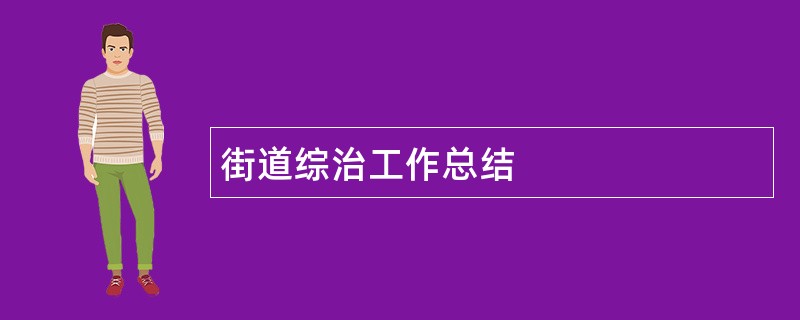 街道综治工作总结